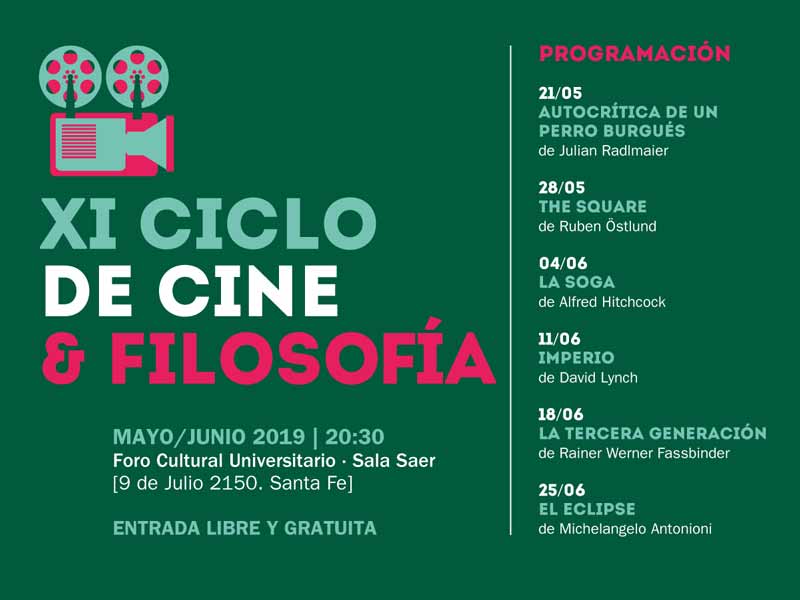 XI CICLO
DE CINE
& FILOSOFÍA

MAYO/JUNIO 2019 | 20:30
Foro Cultural Universitario · Sala Saer
[9 de Julio 2150. Santa Fe]

ENTRADA LIBRE Y GRATUITA

PROGRAMACIÓN

21/05
AUTOCRÍTICA DE UN PERRO BURGUÉS
de Julian Radlmaier

28/05
THE SQUARE
de Ruben Östlund

04/06
LA SOGA
de Alfred Hitchcock

11/06
IMPERIO
de David Lynch

18/06
LA TERCERA GENERACIÓN
de Rainer Werner Fassbinder

25/06
EL ECLIPSE
de Michelangelo Antonioni